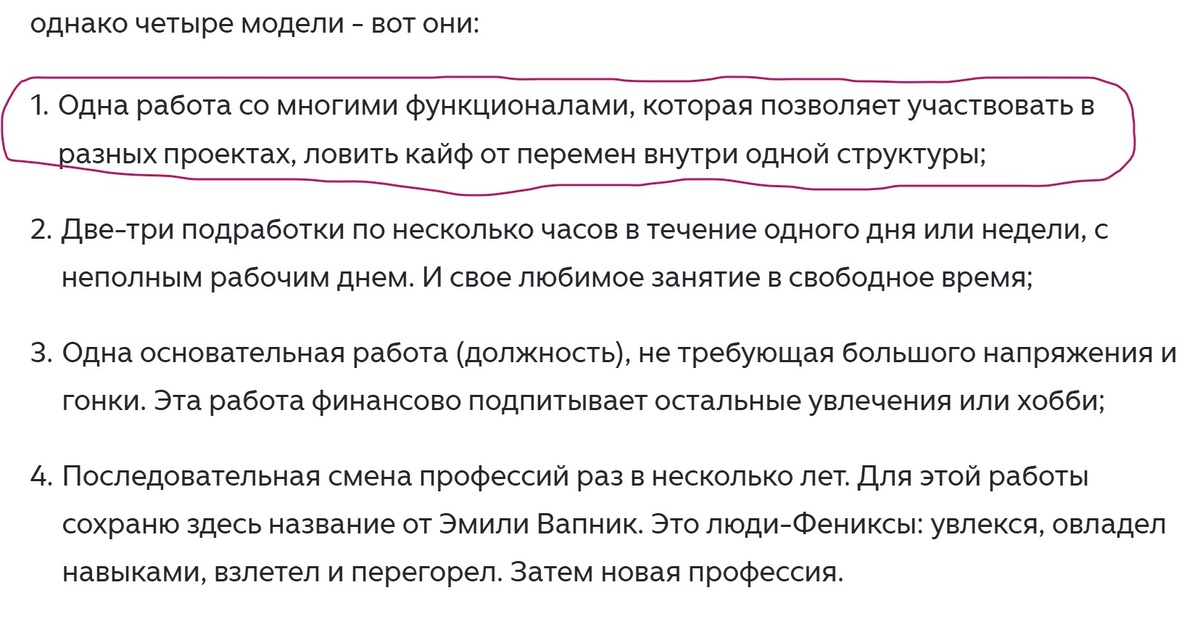 однако четыре модели - вот они:

1. Одна работа со многими функционалами, которая позволяет участвовать в разных проектах, ловить кайф от перемен внутри одной структуры;

2. Две-три подработки по несколько часов в течение одного дня или недели, с неполным рабочим днем. И свое любимое занятие в свободное время;

3. Одна основательная работа (должность), не требующая большого напряжения и гонки. Эта работа финансово подпитывает остальные увлечения или хобби;

4. Последовательная смена профессий раз в несколько лет. Для этой работы сохраню здесь название от Эмили Вапник. Это люди-Фениксы: увлекся, овладел навыками, взлетел и перегорел. Затем новая профессия.